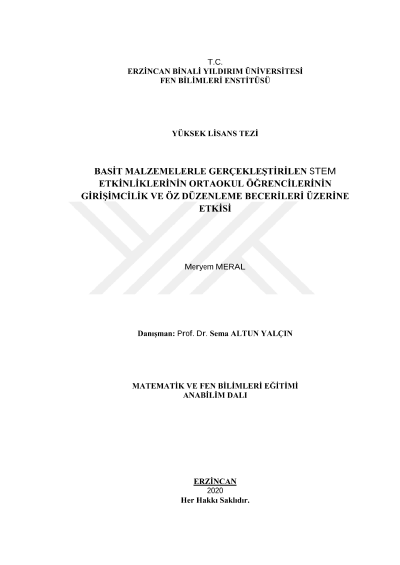 T.C.
ERZİNCAN BİNALİ YILDIRIM ÜNİVERSİTESİ
FEN BİLİMLERİ ENSTİTÜSÜ

YÜKSEK LİSANS TEZİ

BASİT MALZEMELERLE GERÇEKLEŞTİRİLEN STEM ETKİNLİKLERİNİN ORTAOKUL ÖĞRENCİLERİNİN GİRİŞİMCİLİK VE ÖZ DÜZENLEME BECERİLERİ ÜZERİNE ETKİSİ

Meryem MERAL

Danışman: Prof. Dr. Sema ALTUN YALÇIN

MATEMATİK VE FEN BİLİMLERİ EĞİTİMİ
ANABİLİM DALI

ERZİNCAN
2020
Her Hakkı Saklıdır.